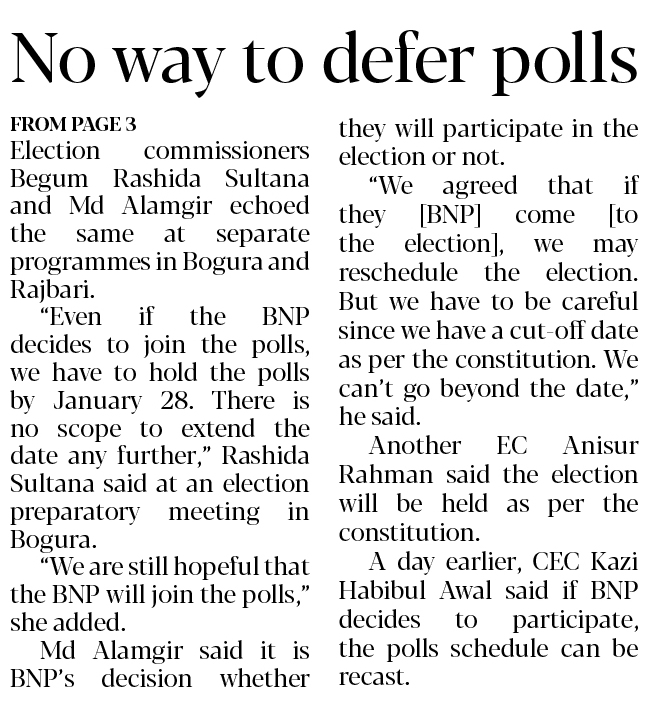 No way to defer polls

FROM PAGE 3
Election commissioners Begum Rashida Sultana and Md Alamgir echoed the same at separate programmes in Bogura and Rajbari.

"Even if the BNP decides to join the polls, we have to hold the polls by January 28. There is no scope to extend the date any further," Rashida Sultana said at an election preparatory meeting in Bogura.

"We are still hopeful that the BNP will join the polls," she added.

Md Alamgir said it is BNP's decision whether they will participate in the election or not.

"We agreed that if they [BNP] come [to the election], we may reschedule the election. But we have to be careful since we have a cut-off date as per the constitution. We can't go beyond the date," he said.

Another EC Anisur Rahman said the election will be held as per the constitution.

A day earlier, CEC Kazi Habibul Awal said if BNP decides to participate, the polls schedule can be recast.